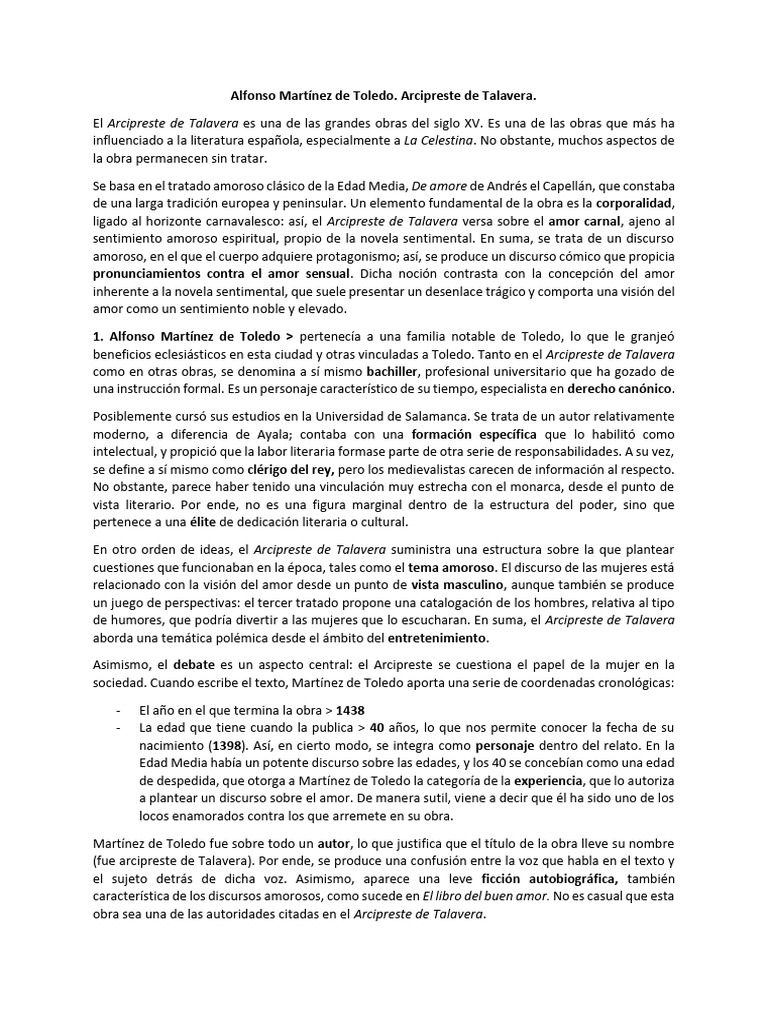 Alfonso Martínez de Toledo. Arcipreste de Talavera.

El Arcipreste de Talavera es una de las grandes obras del siglo XV. Es una de las obras que más ha influenciado a la literatura española, especialmente a La Celestina. No obstante, muchos aspectos de la obra permanecen sin tratar.

Se basa en el tratado amoroso clásico de la Edad Media, De amore de Andrés el Capellán, que constaba de una larga tradición europea y peninsular. Un elemento fundamental de la obra es la corporalidad, ligado al horizonte carnavalesco: así, el Arcipreste de Talavera versa sobre el amor carnal, ajeno al sentimiento amoroso espiritual, propio de la novela sentimental. En suma, se trata de un discurso amoroso, en el que el cuerpo adquiere protagonismo; así, se produce un discurso cómico que propicia pronunciamientos contra el amor sensual. Dicha noción contrasta con la concepción del amor inherente a la novela sentimental, que suele presentar un desenlace trágico y comporta una visión del amor como un sentimiento noble y elevado.

1. Alfonso Martínez de Toledo > pertenecía a una familia notable de Toledo, lo que le granjeó beneficios eclesiásticos en esta ciudad y otras vinculadas a Toledo. Tanto en el Arcipreste de Talavera como en otras obras, se denomina a sí mismo bachiller, profesional universitario que ha gozado de una instrucción formal. Es un personaje característico de su tiempo, especialista en derecho canónico.

Posiblemente cursó sus estudios en la Universidad de Salamanca. Se trata de un autor relativamente moderno, a diferencia de Ayala; contaba con una formación específica que lo habilitó como intelectual, y propició que la labor literaria formase parte de otra serie de responsabilidades. A su vez, se define a sí mismo como clérigo del rey, pero los medievalistas carecen de información al respecto. No obstante, parece haber tenido una vinculación muy estrecha con el monarca, desde el punto de vista literario. Por ende, no es una figura marginal dentro de la estructura del poder, sino que pertenece a una élite de dedicación literaria o cultural.

En otro orden de ideas, el Arcipreste de Talavera suministra una estructura sobre la que plantear cuestiones que funcionaban en la época, tales como el tema amoroso. El discurso de las mujeres está relacionado con la visión del amor desde un punto de vista masculino, aunque también se produce un juego de perspectivas: el tercer tratado propone una catalogación de los hombres, relativa al tipo de humores, que podría divertir a las mujeres que lo escucharan. En suma, el Arcipreste de Talavera aborda una temática polémica desde el ámbito del entretenimiento.

Asimismo, el debate es un aspecto central: el Arcipreste se cuestiona el papel de la mujer en la sociedad. Cuando escribe el texto, Martínez de Toledo aporta una serie de coordenadas cronológicas:

- El año en el que termina la obra > 1438
- La edad que tiene cuando la publica > 40 años, lo que nos permite conocer la fecha de su nacimiento (1398). Así, en cierto modo, se integra como personaje dentro del relato. En la Edad Media había un potente discurso sobre las edades, y los 40 se concebían como una edad de despedida, que otorga a Martínez de Toledo la categoría de la experiencia, que lo autoriza a plantear un discurso sobre el amor. De manera sutil, viene a decir que él ha sido uno de los locos enamorados contra los que arremete en su obra.

Martínez de Toledo fue sobre todo un autor, lo que justifica que el título de la obra lleve su nombre (fue arcipreste de Talavera). Por ende, se produce una confusión entre la voz que habla en el texto y el sujeto detrás de dicha voz. Asimismo, aparece una leve ficción autobiográfica, también característica de los discursos amorosos, como sucede en El libro del buen amor. No es casual que esta obra sea una de las autoridades citadas en el Arcipreste de Talavera.